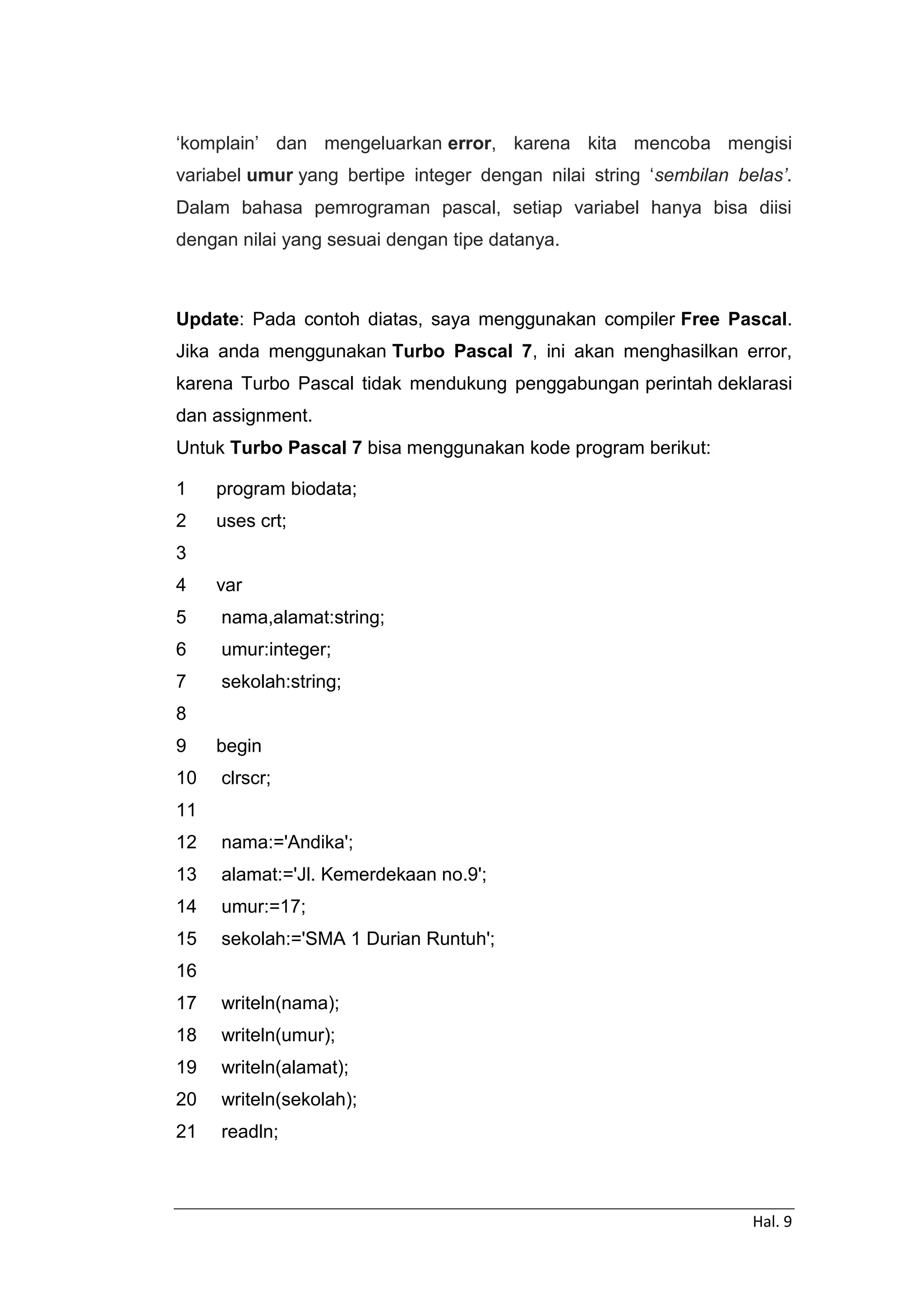 ‘komplain’ dan mengeluarkan error, karena kita mencoba mengisi variabel umur yang bertipe integer dengan nilai string ‘sembilan belas’. Dalam bahasa pemrograman pascal, setiap variabel hanya bisa diisi dengan nilai yang sesuai dengan tipe datanya.

Update: Pada contoh diatas, saya menggunakan compiler Free Pascal. Jika anda menggunakan Turbo Pascal 7, ini akan menghasilkan error, karena Turbo Pascal tidak mendukung penggabungan perintah deklarasi dan assignment.
Untuk Turbo Pascal 7 bisa menggunakan kode program berikut:

1 program biodata;
2 uses crt;
3
4 var
5 nama,alamat:string;
6 umur:integer;
7 sekolah:string;
8
9 begin
10 clrscr;
11
12 nama:='Andika';
13 alamat:='Jl. Kemerdekaan no.9';
14 umur:=17;
15 sekolah:='SMA 1 Durian Runtuh';
16
17 writeln(nama);
18 writeln(umur);
19 writeln(alamat);
20 writeln(sekolah);
21 readln;

Hal. 9